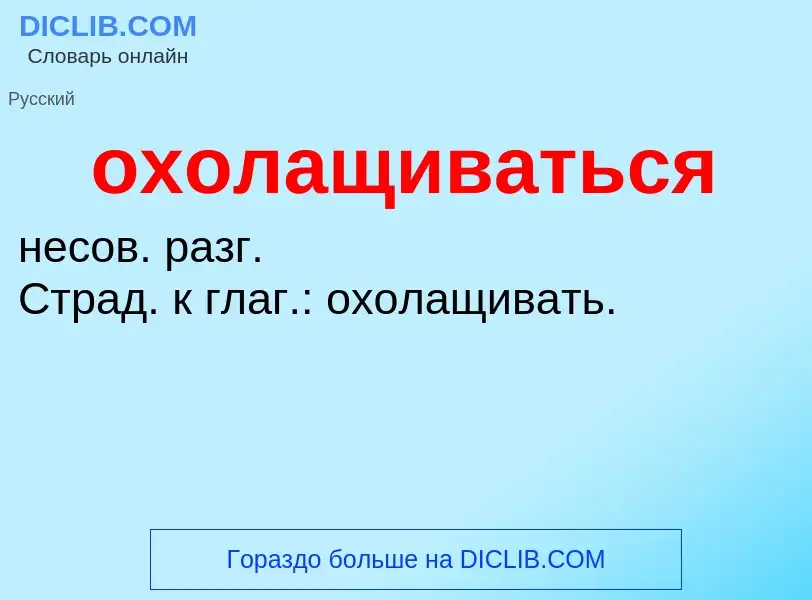 DICLIB.COM
Словарь онлайн

Русский

охолащиваться

несов. разг.
Страд. к глаг.: охолащивать.

Гораздо больше на DICLIB.COM